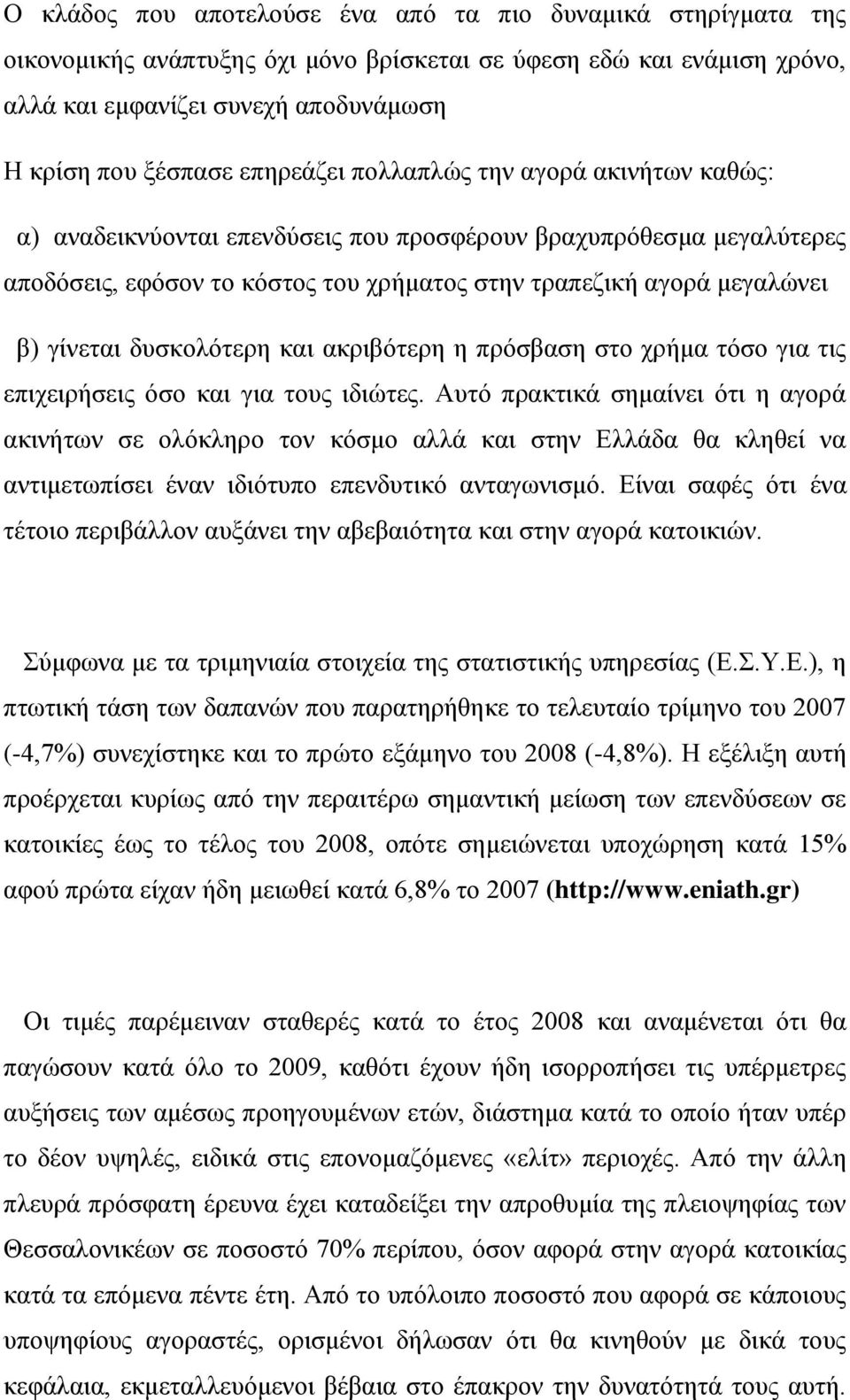 Ο κλάδος που αποτελούσε ένα από τα πιο δυναμικά στηρίγματα της οικονομικής ανάπτυξης όχι μόνο βρίσκεται σε ύφεση εδώ και ενάμιση χρόνο, αλλά και εμφανίζει συνεχή αποδυνάμωση

Η κρίση που ξέσπασε επηρεάζει πολλαπλώς την αγορά ακινήτων καθώς:

α) αναδεικνύονται επενδύσεις που προσφέρουν βραχυπρόθεσμα μεγαλύτερες αποδόσεις, εφόσον το κόστος του χρήματος στην τραπεζική αγορά μεγαλώνει

β) γίνεται δυσκολότερη και ακριβότερη η πρόσβαση στο χρήμα τόσο για τις επιχειρήσεις όσο και για τους ιδιώτες. Αυτό πρακτικά σημαίνει ότι η αγορά ακινήτων σε ολόκληρο τον κόσμο αλλά και στην Ελλάδα θα κληθεί να αντιμετωπίσει έναν ιδιότυπο επενδυτικό ανταγωνισμό. Είναι σαφές ότι ένα τέτοιο περιβάλλον αυξάνει την αβεβαιότητα και στην αγορά κατοικιών.

Σύμφωνα με τα τριμηνιαία στοιχεία της στατιστικής υπηρεσίας (Ε.Σ.Υ.Ε.), η πτωτική τάση των δαπανών που παρατηρήθηκε το τελευταίο τρίμηνο του 2007 (-4,7%) συνεχίστηκε και το πρώτο εξάμηνο του 2008 (-4,8%). Η εξέλιξη αυτή προέρχεται κυρίως από την περαιτέρω σημαντική μείωση των επενδύσεων σε κατοικίες έως το τέλος του 2008, οπότε σημειώνεται υποχώρηση κατά 15% αφού πρώτα είχαν ήδη μειωθεί κατά 6,8% το 2007 (http://www.eniath.gr)

Οι τιμές παρέμειναν σταθερές κατά το έτος 2008 και αναμένεται ότι θα παγώσουν κατά όλο το 2009, καθότι έχουν ήδη ισορροπήσει τις υπέρμετρες αυξήσεις των αμέσως προηγουμένων ετών, διάστημα κατά το οποίο ήταν υπέρ το δέον υψηλές, ειδικά στις επονομαζόμενες «ελίτ» περιοχές. Από την άλλη πλευρά πρόσφατη έρευνα έχει καταδείξει την απροθυμία της πλειοψηφίας των Θεσσαλονικέων σε ποσοστό 70% περίπου, όσον αφορά στην αγορά κατοικίας κατά τα επόμενα πέντε έτη. Από το υπόλοιπο ποσοστό που αφορά σε κάποιους υποψήφιους αγοραστές, ορισμένοι δήλωσαν ότι θα κινηθούν με δικά τους κεφάλαια, εκμεταλλευόμενοι βέβαια στο έπακρον την δυνατότητά τους αυτή.